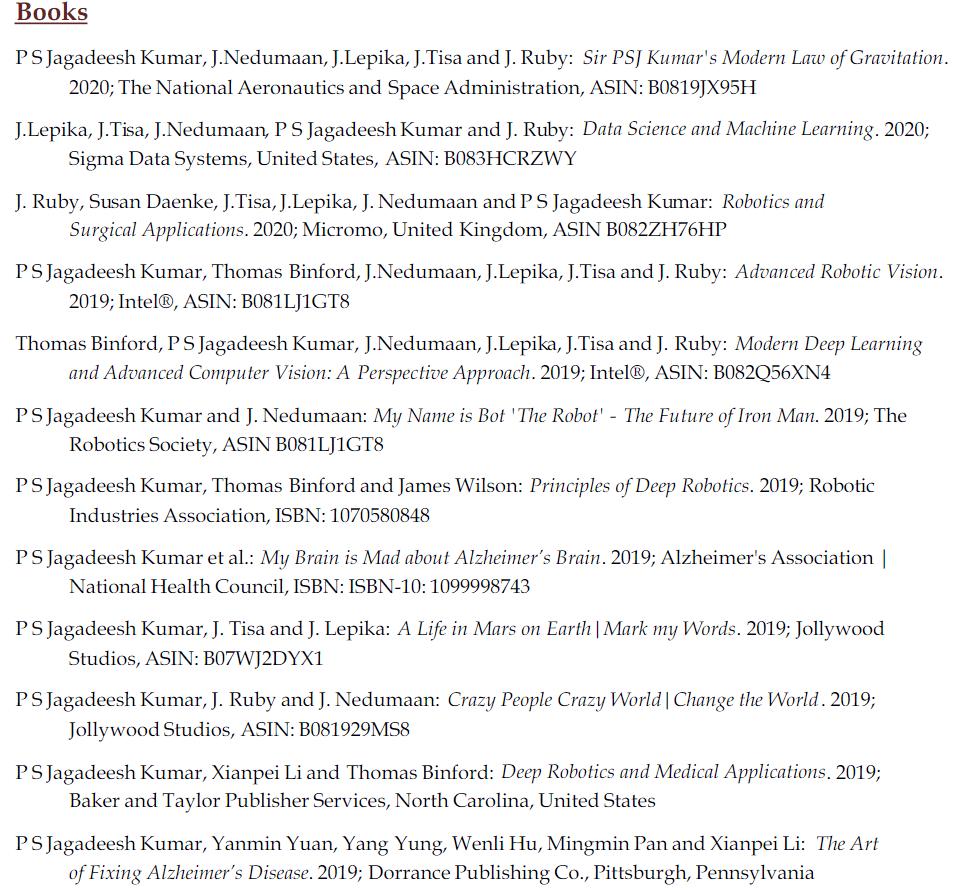 Books

P S Jagadeesh Kumar, J.Nedumaan, J.Lepika, J.Tisa and J. Ruby: Sir PSJ Kumar's Modern Law of Gravitation. 2020; The National Aeronautics and Space Administration, ASIN: B0819JX95H

J.Lepika, J.Tisa, J.Nedumaan, P S Jagadeesh Kumar and J. Ruby: Data Science and Machine Learning. 2020; Sigma Data Systems, United States, ASIN: B083HCRZWY

J. Ruby, Susan Daenke, J.Tisa, J.Lepika, J. Nedumaan and P S Jagadeesh Kumar: Robotics and Surgical Applications. 2020; Micromo, United Kingdom, ASIN B082ZH76HP

P S Jagadeesh Kumar, Thomas Binford, J.Nedumaan, J.Lepika, J.Tisa and J. Ruby: Advanced Robotic Vision. 2019; Intel®, ASIN: B081LJ1GT8

Thomas Binford, P S Jagadeesh Kumar, J.Nedumaan, J.Lepika, J.Tisa and J. Ruby: Modern Deep Learning and Advanced Computer Vision: A Perspective Approach. 2019; Intel®, ASIN: B082Q56XN4

P S Jagadeesh Kumar and J. Nedumaan: My Name is Bot 'The Robot' - The Future of Iron Man. 2019; The Robotics Society, ASIN B081LJ1GT8

P S Jagadeesh Kumar, Thomas Binford and James Wilson: Principles of Deep Robotics. 2019; Robotic Industries Association, ISBN: 1070580848

P S Jagadeesh Kumar et al.: My Brain is Mad about Alzheimer's Brain. 2019; Alzheimer's Association | National Health Council, ISBN: ISBN-10: 1099998743

P S Jagadeesh Kumar, J. Tisa and J. Lepika: A Life in Mars on Earth | Mark my Words. 2019; Jollywood Studios, ASIN: B07WJ2DYX1

P S Jagadeesh Kumar, J. Ruby and J. Nedumaan: Crazy People Crazy World | Change the World. 2019; Jollywood Studios, ASIN: B081929MS8

P S Jagadeesh Kumar, Xianpei Li and Thomas Binford: Deep Robotics and Medical Applications. 2019; Baker and Taylor Publisher Services, North Carolina, United States

P S Jagadeesh Kumar, Yanmin Yuan, Yang Yung, Wenli Hu, Mingmin Pan and Xianpei Li: The Art of Fixing Alzheimer's Disease. 2019; Dorrance Publishing Co., Pittsburgh, Pennsylvania